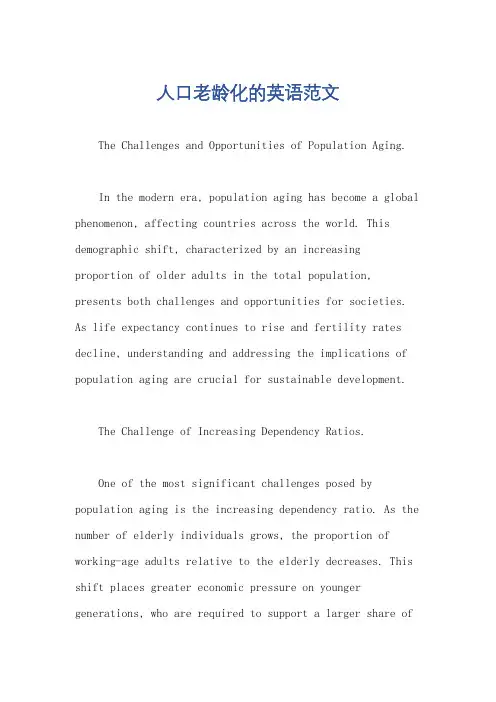 人口老龄化的英语范文

The Challenges and Opportunities of Population Aging.

In the modern era, population aging has become a global phenomenon, affecting countries across the world. This demographic shift, characterized by an increasing proportion of older adults in the total population, presents both challenges and opportunities for societies. As life expectancy continues to rise and fertility rates decline, understanding and addressing the implications of population aging are crucial for sustainable development.

The Challenge of Increasing Dependency Ratios.

One of the most significant challenges posed by population aging is the increasing dependency ratio. As the number of elderly individuals grows, the proportion of working-age adults relative to the elderly decreases. This shift places greater economic pressure on younger generations, who are required to support a larger share of